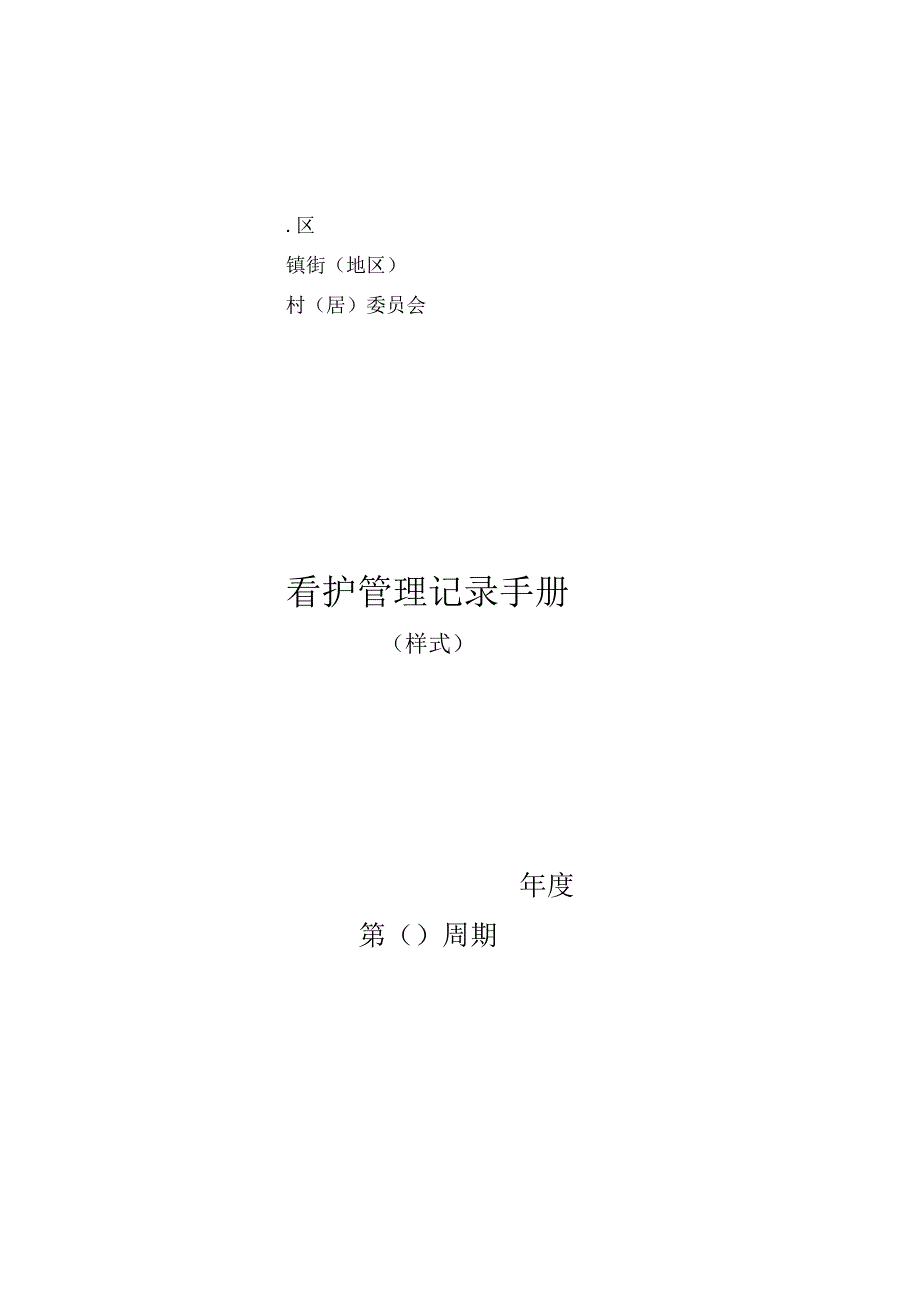 . 区

镇街（地区）

村（居）委员会

看护管理记录手册

（样式）

年度

第（）周期